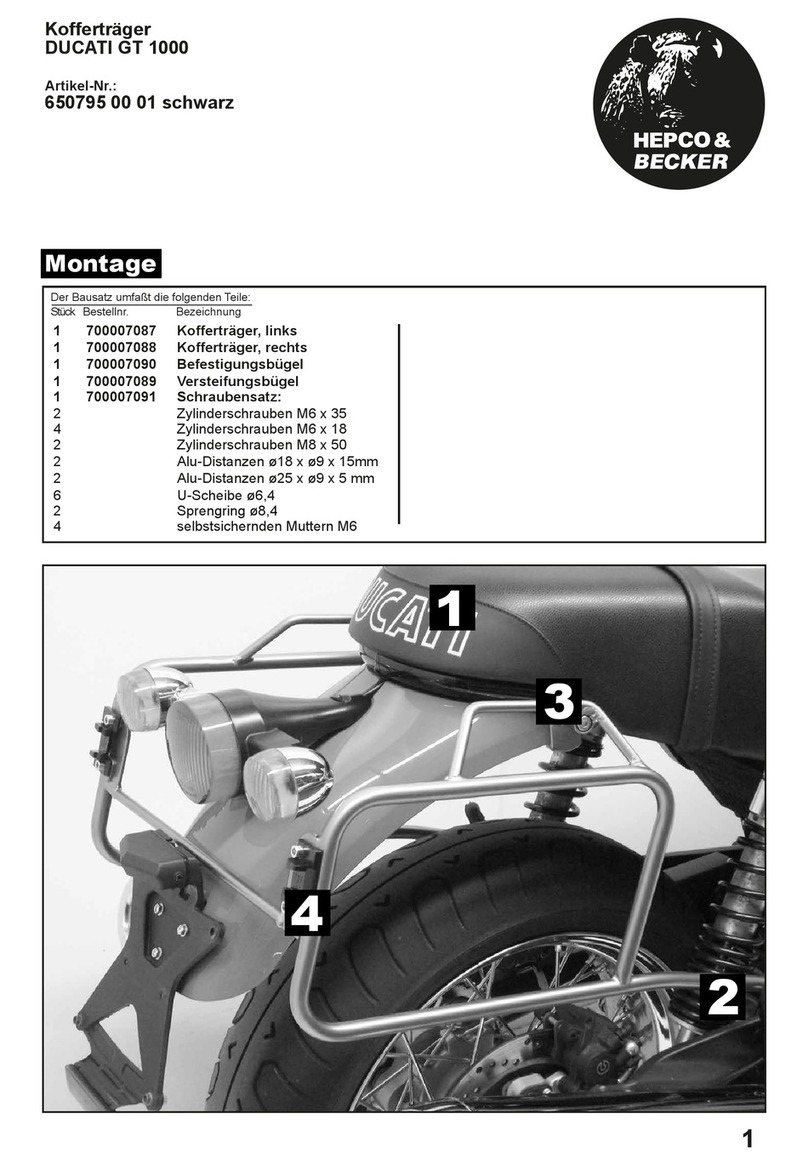 Kofferträger
DUCATI GT 1000

Artikel-Nr.:
650795 00 01 schwarz

HEPCO & BECKER

Montage

Der Bausatz umfaßt die folgenden Teile:

| Stück | Bestellnr. | Bezeichnung |
|---|---|---|
| 1 | 700007087 | Kofferträger, links |
| 1 | 700007088 | Kofferträger, rechts |
| 1 | 700007090 | Befestigungsbügel |
| 1 | 700007089 | Versteifungsbügel |
| 1 | 700007091 | Schraubensatz: |
| 2 | | Zylinderschrauben M6 x 35 |
| 4 | | Zylinderschrauben M6 x 18 |
| 2 | | Zylinderschrauben M8 x 50 |
| 2 | | Alu-Distanzen ø18 x ø9 x 15mm |
| 2 | | Alu-Distanzen ø25 x ø9 x 5 mm |
| 6 | | U-Scheibe ø6,4 |
| 2 | | Sprengring ø8,4 |
| 4 | | selbstsichernden Muttern M6 |

DUCATI

1

3

4

2

1